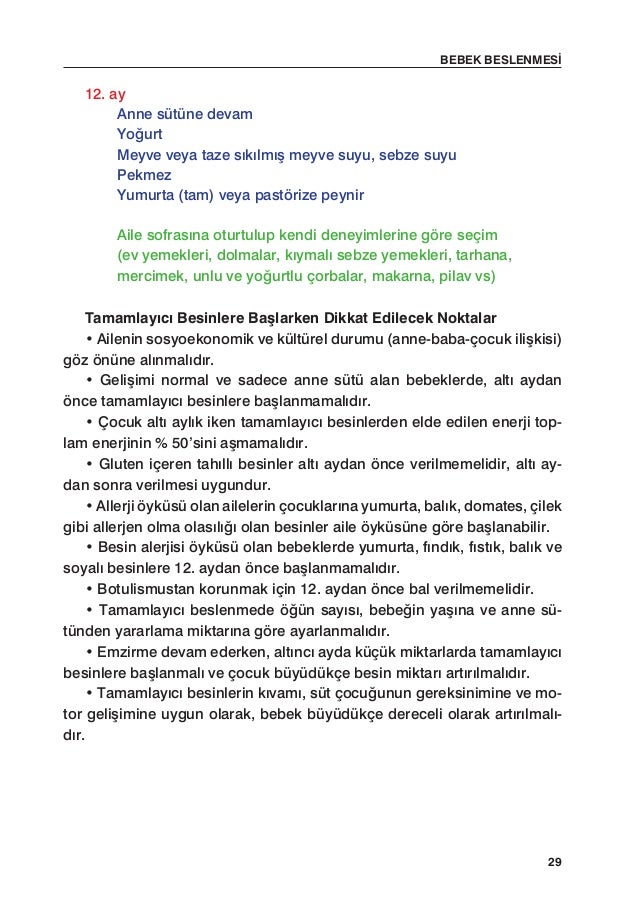 BEBEK BESLENMESİ

12. ay
Anne sütüne devam
Yoğurt
Meyve veya taze sıkılmış meyve suyu, sebze suyu
Pekmez
Yumurta (tam) veya pastörize peynir

Aile sofrasına oturtulup kendi deneyimlerine göre seçim (ev yemekleri, dolmalar, kıymalı sebze yemekleri, tarhana, mercimek, unlu ve yoğurtlu çorbalar, makarna, pilav vs)

Tamamlayıcı Besinlere Başlarken Dikkat Edilecek Noktalar
• Ailenin sosyoekonomik ve kültürel durumu (anne-baba-çocuk ilişkisi) göz önüne alınmalıdır.
• Gelişimi normal ve sadece anne sütü alan bebeklerde, altı aydan önce tamamlayıcı besinlere başlanmamalıdır.
• Çocuk altı aylık iken tamamlayıcı besinlerden elde edilen enerji toplam enerjinin % 50'sini aşmamalıdır.
• Gluten içeren tahıllı besinler altı aydan önce verilmemelidir, altı aydan sonra verilmesi uygundur.
• Allerji öyküsü olan ailelerin çocuklarına yumurta, balık, domates, çilek gibi allerjen olma olasılığı olan besinler aile öyküsüne göre başlanabilir.
• Besin alerjisi öyküsü olan bebeklerde yumurta, fındık, fıstık, balık ve soyalı besinlere 12. aydan önce başlanmamalıdır.
• Botulismustan korunmak için 12. aydan önce bal verilmemelidir.
• Tamamlayıcı beslenmede öğün sayısı, bebeğin yaşına ve anne sütünden yararlama miktarına göre ayarlanmalıdır.
• Emzirme devam ederken, altıncı ayda küçük miktarlarda tamamlayıcı besinlere başlanmalı ve çocuk büyüdükçe besin miktarı artırılmalıdır.
• Tamamlayıcı besinlerin kıvamı, süt çocuğunun gereksinimine ve motor gelişimine uygun olarak, bebek büyüdükçe dereceli olarak artırılmalıdır.

29